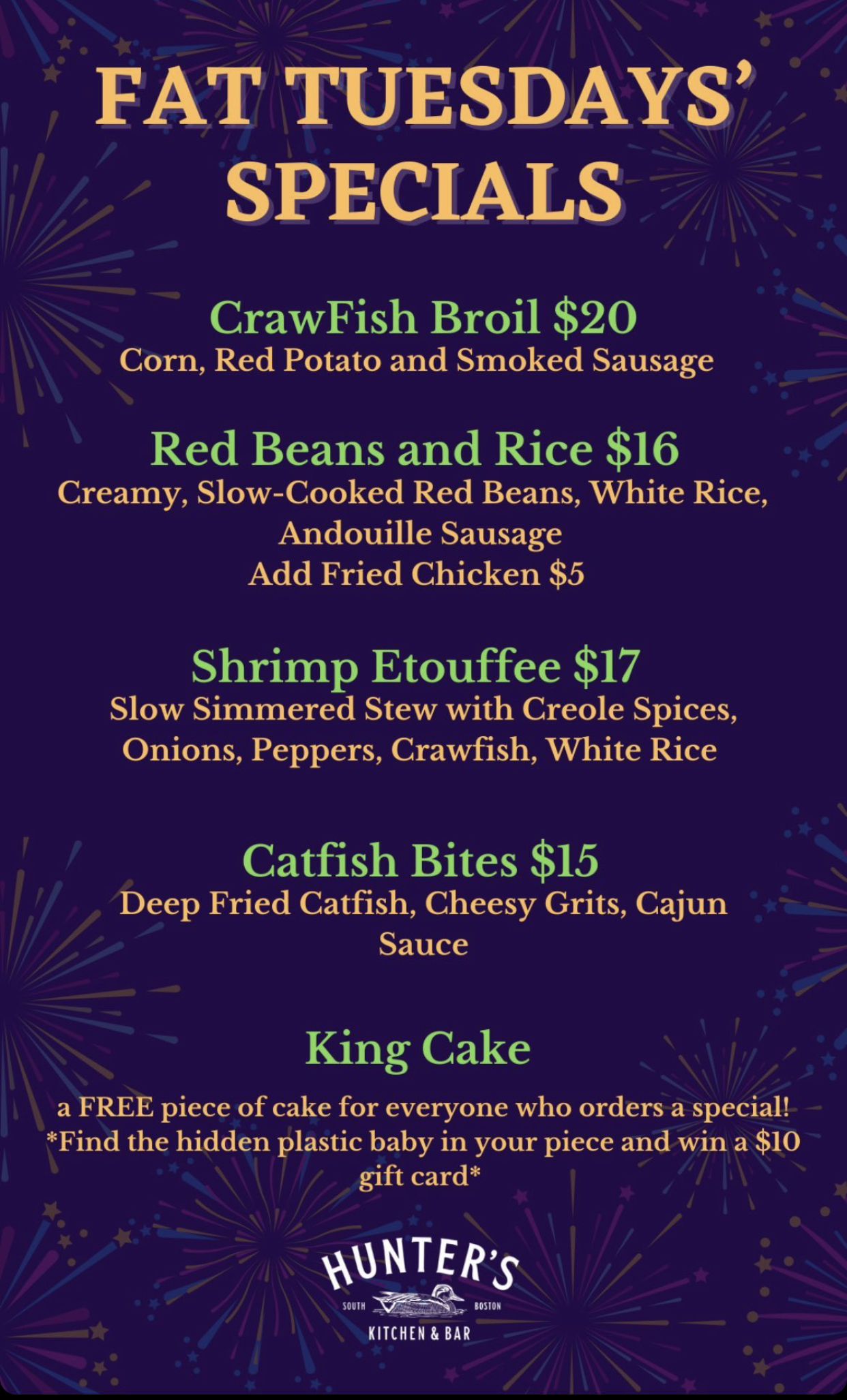 FAT TUESDAYS' SPECIALS

CrawFish Broil $20
Corn, Red Potato and Smoked Sausage

Red Beans and Rice $16
Creamy, Slow-Cooked Red Beans, White Rice, Andouille Sausage
Add Fried Chicken $5

Shrimp Etouffee $17
Slow Simmered Stew with Creole Spices, Onions, Peppers, Crawfish, White Rice

Catfish Bites $15
Deep Fried Catfish, Cheesy Grits, Cajun Sauce

King Cake

a FREE piece of cake for everyone who orders a special!
*Find the hidden plastic baby in your piece and win a $10 gift card*

HUNTER'S
SOUTH BOSTON
KITCHEN & BAR